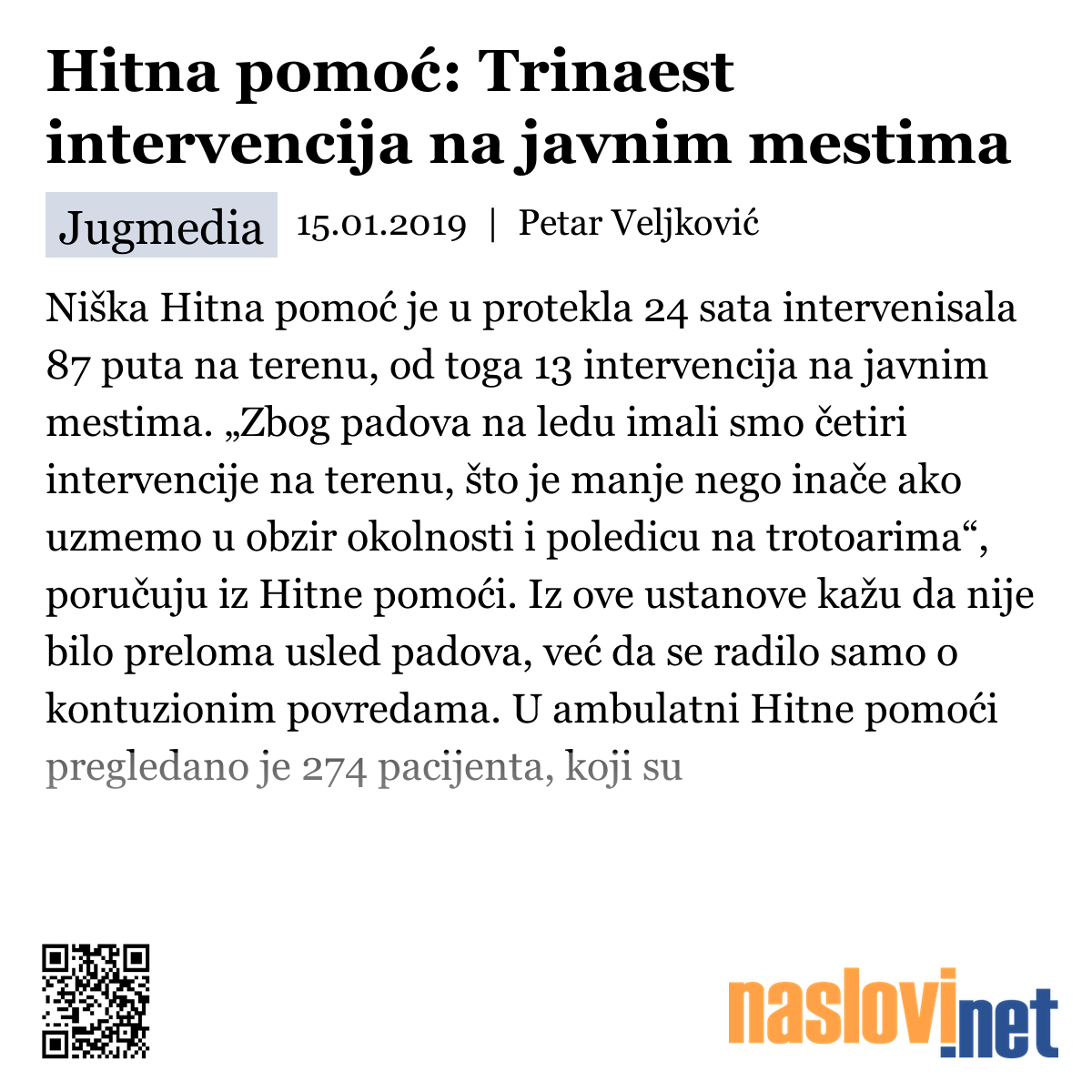 Hitna pomoć: Trinaest intervencija na javnim mestima

Jugmedia 15.01.2019 | Petar Veljković

Niška Hitna pomoć je u protekla 24 sata intervenisala 87 puta na terenu, od toga 13 intervencija na javnim mestima. „Zbog padova na ledu imali smo četiri intervencije na terenu, što je manje nego inače ako uzmemo u obzir okolnosti i poledicu na trotoarima“, poručuju iz Hitne pomoći. Iz ove ustanove kažu da nije bilo preloma usled padova, već da se radilo samo o kontuzionim povredama. U ambulatni Hitne pomoći pregledano je 274 pacijenta, koji su

naslovi.net